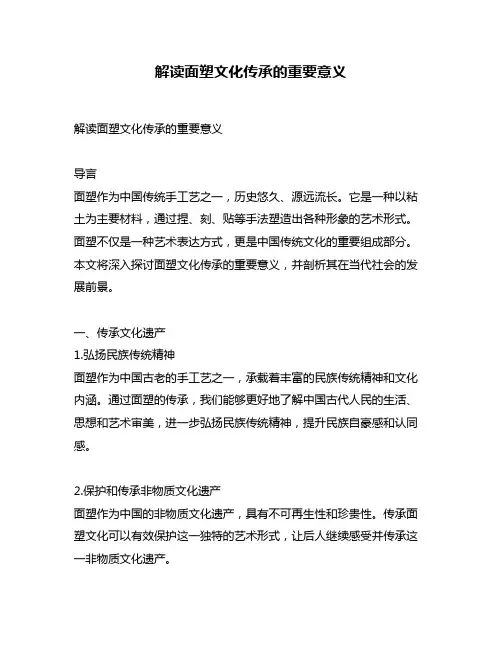 解读面塑文化传承的重要意义

解读面塑文化传承的重要意义

导言
面塑作为中国传统手工艺之一，历史悠久、源远流长。它是一种以粘土为主要材料，通过捏、刻、贴等手法塑造出各种形象的艺术形式。面塑不仅是一种艺术表达方式，更是中国传统文化的重要组成部分。本文将深入探讨面塑文化传承的重要意义，并剖析其在当代社会的发展前景。

一、传承文化遗产
1.弘扬民族传统精神
面塑作为中国古老的手工艺之一，承载着丰富的民族传统精神和文化内涵。通过面塑的传承，我们能够更好地了解中国古代人民的生活、思想和艺术审美，进一步弘扬民族传统精神，提升民族自豪感和认同感。

2.保护和传承非物质文化遗产
面塑作为中国的非物质文化遗产，具有不可再生性和珍贵性。传承面塑文化可以有效保护这一独特的艺术形式，让后人继续感受并传承这一非物质文化遗产。